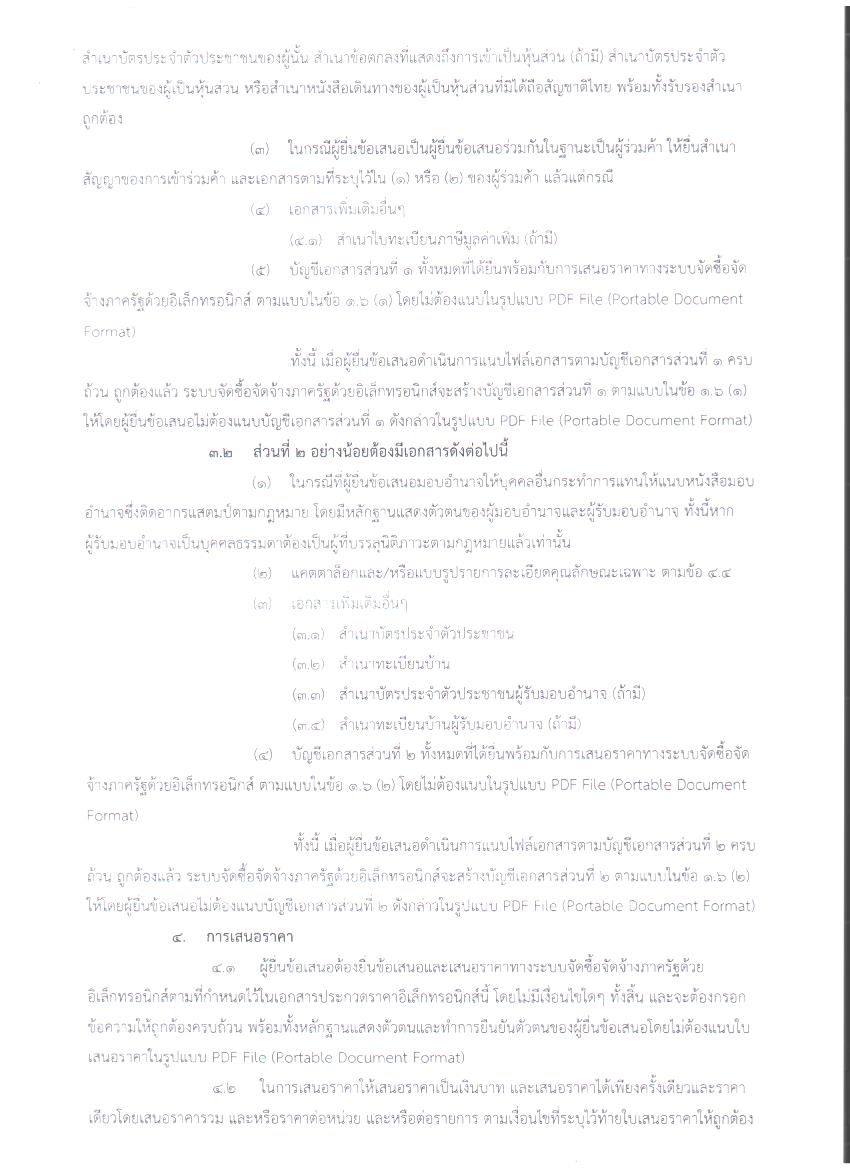 สำเนาบัตรประจำตัวประชาชนของผู้นั้น สำเนาข้อตกลงที่แสดงถึงการเข้าเป็นหุ้นส่วน (ถ้ามี) สำเนาบัตรประจำตัวประชาชนของผู้เป็นหุ้นส่วน หรือสำเนาหนังสือเดินทางของผู้เป็นหุ้นส่วนที่มิได้ถือสัญชาติไทย พร้อมทั้งรับรองสำเนาถูกต้อง

(๓) ในกรณีผู้ยื่นข้อเสนอเป็นผู้ยื่นข้อเสนอร่วมกันในฐานะเป็นผู้ร่วมค้า ให้ยื่นสำเนาสัญญาของการเข้าร่วมค้า และเอกสารตามที่ระบุไว้ใน (๑) หรือ (๒) ของผู้ร่วมค้า แล้วแต่กรณี

(๔) เอกสารเพิ่มเติมอื่นๆ

(๔.๑) สำเนาใบทะเบียนภาษีมูลค่าเพิ่ม (ถ้ามี)

(๕) บัญชีเอกสารส่วนที่ ๑ ทั้งหมดที่ได้ยื่นพร้อมกับการเสนอราคาทางระบบจัดซื้อจัดจ้างภาครัฐด้วยอิเล็กทรอนิกส์ ตามแบบในข้อ ๑.๖ (๑) โดยไม่ต้องแนบในรูปแบบ PDF File (Portable Document Format)

ทั้งนี้ เมื่อผู้ยื่นข้อเสนอดำเนินการแนบไฟล์เอกสารตามบัญชีเอกสารส่วนที่ ๑ ครบถ้วน ถูกต้องแล้ว ระบบจัดซื้อจัดจ้างภาครัฐด้วยอิเล็กทรอนิกส์จะสร้างบัญชีเอกสารส่วนที่ ๑ ตามแบบในข้อ ๑.๖ (๑) ให้โดยผู้ยื่นข้อเสนอไม่ต้องแนบบัญชีเอกสารส่วนที่ ๑ ดังกล่าวในรูปแบบ PDF File (Portable Document Format)

๓.๒ ส่วนที่ ๒ อย่างน้อยต้องมีเอกสารดังต่อไปนี้

(๑) ในกรณีที่ผู้ยื่นข้อเสนอมอบอำนาจให้บุคคลอื่นกระทำการแทนให้แนบหนังสือมอบอำนาจซึ่งติดอากรแสตมป์ตามกฎหมาย โดยมีหลักฐานแสดงตัวตนของผู้มอบอำนาจและผู้รับมอบอำนาจ ทั้งนี้หากผู้รับมอบอำนาจเป็นบุคคลธรรมดาต้องเป็นผู้ที่บรรลุนิติภาวะตามกฎหมายแล้วเท่านั้น

(๒) แคตตาล็อกและ/หรือแบบรูปรายการละเอียดคุณลักษณะเฉพาะ ตามข้อ ๔.๔

(๓) เอกสารเพิ่มเติมอื่นๆ

(๓.๑) สำเนาบัตรประจำตัวประชาชน

(๓.๒) สำเนาทะเบียนบ้าน

(๓.๓) สำเนาบัตรประจำตัวประชาชนผู้รับมอบอำนาจ (ถ้ามี)

(๓.๔) สำเนาทะเบียนบ้านผู้รับมอบอำนาจ (ถ้ามี)

(๔) บัญชีเอกสารส่วนที่ ๒ ทั้งหมดที่ได้ยื่นพร้อมกับการเสนอราคาทางระบบจัดซื้อจัดจ้างภาครัฐด้วยอิเล็กทรอนิกส์ ตามแบบในข้อ ๑.๖ (๒) โดยไม่ต้องแนบในรูปแบบ PDF File (Portable Document Format)

ทั้งนี้ เมื่อผู้ยื่นข้อเสนอดำเนินการแนบไฟล์เอกสารตามบัญชีเอกสารส่วนที่ ๒ ครบถ้วน ถูกต้องแล้ว ระบบจัดซื้อจัดจ้างภาครัฐด้วยอิเล็กทรอนิกส์จะสร้างบัญชีเอกสารส่วนที่ ๒ ตามแบบในข้อ ๑.๖ (๒) ให้โดยผู้ยื่นข้อเสนอไม่ต้องแนบบัญชีเอกสารส่วนที่ ๒ ดังกล่าวในรูปแบบ PDF File (Portable Document Format)

๔. การเสนอราคา

๔.๑ ผู้ยื่นข้อเสนอต้องยื่นข้อเสนอและเสนอราคาทางระบบจัดซื้อจัดจ้างภาครัฐด้วยอิเล็กทรอนิกส์ตามที่กำหนดไว้ในเอกสารประกวดราคาอิเล็กทรอนิกส์นี้ โดยไม่มีเงื่อนไขใดๆ ทั้งสิ้น และจะต้องกรอกข้อความให้ถูกต้องครบถ้วน พร้อมทั้งหลักฐานแสดงตัวตนและทำการยืนยันตัวตนของผู้ยื่นข้อเสนอโดยไม่ต้องแนบใบเสนอราคาในรูปแบบ PDF File (Portable Document Format)

๔.๒ ในการเสนอราคาให้เสนอราคาเป็นเงินบาท และเสนอราคาได้เพียงครั้งเดียวและราคาเดียวโดยเสนอราคารวม และหรือราคาต่อหน่วย และหรือต่อรายการ ตามเงื่อนไขที่ระบุไว้ท้ายใบเสนอราคาให้ถูกต้อง